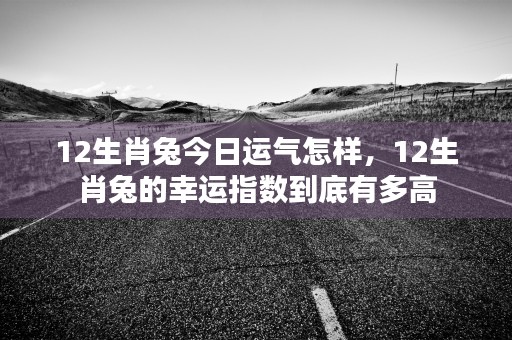 12生肖兔今日运气怎样，12生肖兔的幸运指数到底有多高